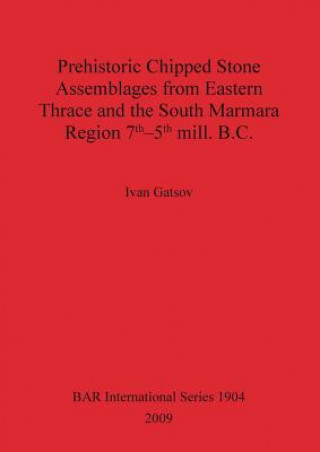 Prehistoric Chipped Stone Assemblages from Eastern Thrace and the South Marmara Region 7$^{th}$–5$^{th}$ mill. B.C.

Ivan Gatsov

BAR International Series 1904
2009